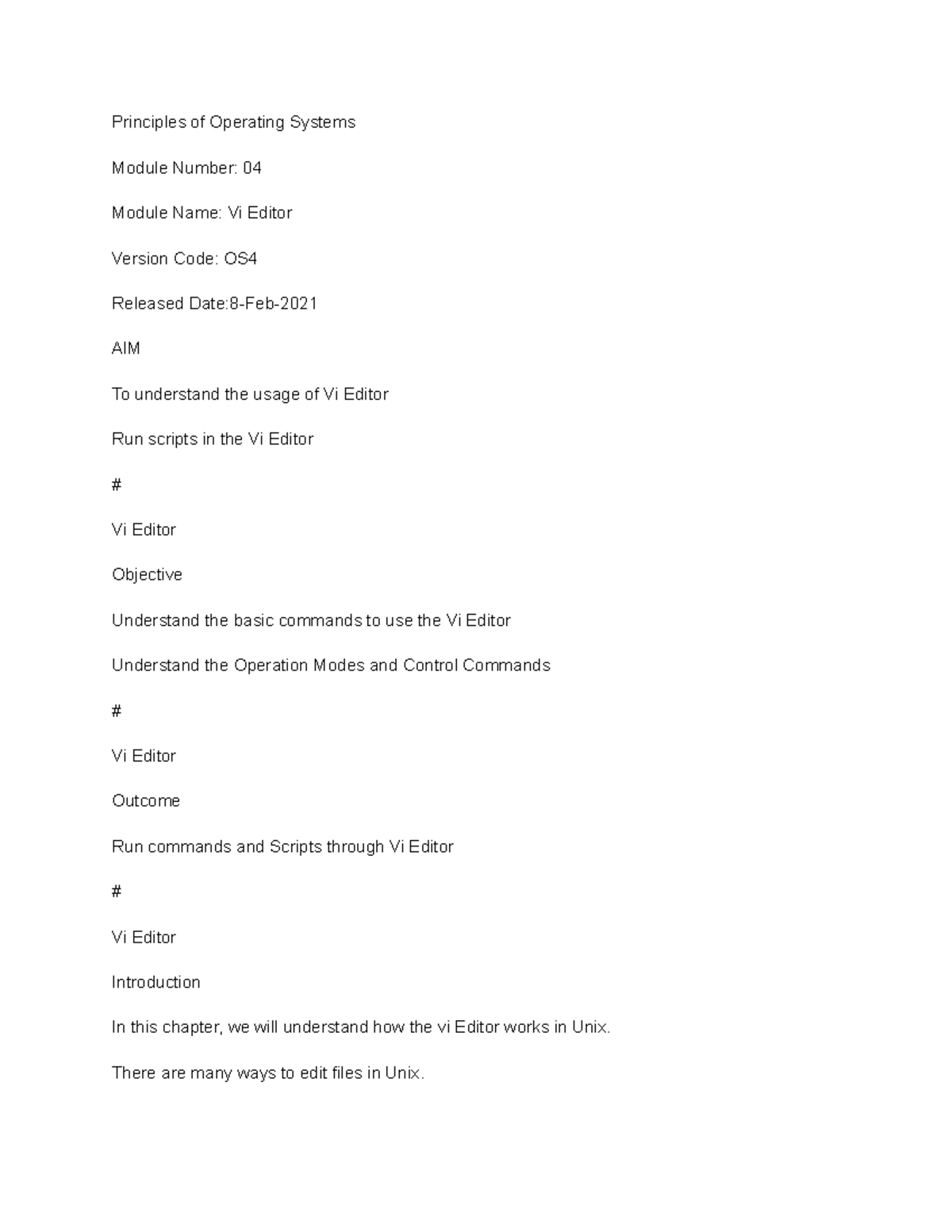 Principles of Operating Systems

Module Number: 04

Module Name: Vi Editor

Version Code: OS4

Released Date:8-Feb-2021

AIM

To understand the usage of Vi Editor

Run scripts in the Vi Editor

#

Vi Editor

Objective

Understand the basic commands to use the Vi Editor

Understand the Operation Modes and Control Commands

#

Vi Editor

Outcome

Run commands and Scripts through Vi Editor

#

Vi Editor

Introduction

In this chapter, we will understand how the vi Editor works in Unix.

There are many ways to edit files in Unix.